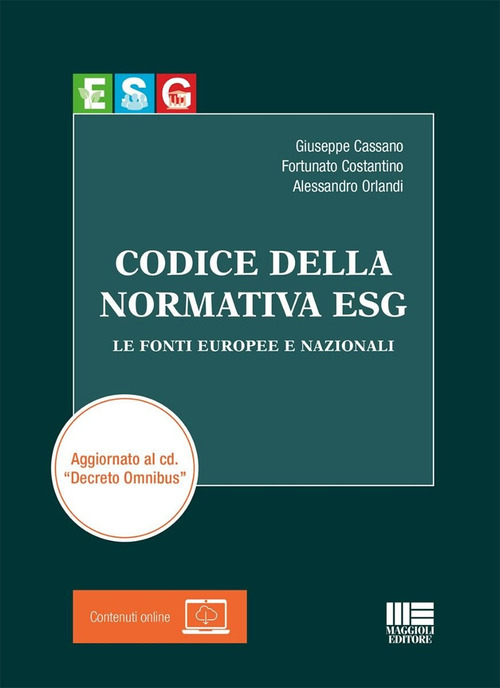 E S G

Giuseppe Cassano
Fortunato Costantino
Alessandro Orlandi

CODICE DELLA NORMATIVA ESG

LE FONTI EUROPEE E NAZIONALI

Aggiornato al cd. "Decreto Omnibus"

Contenuti online

MAGGIOLI EDITORE